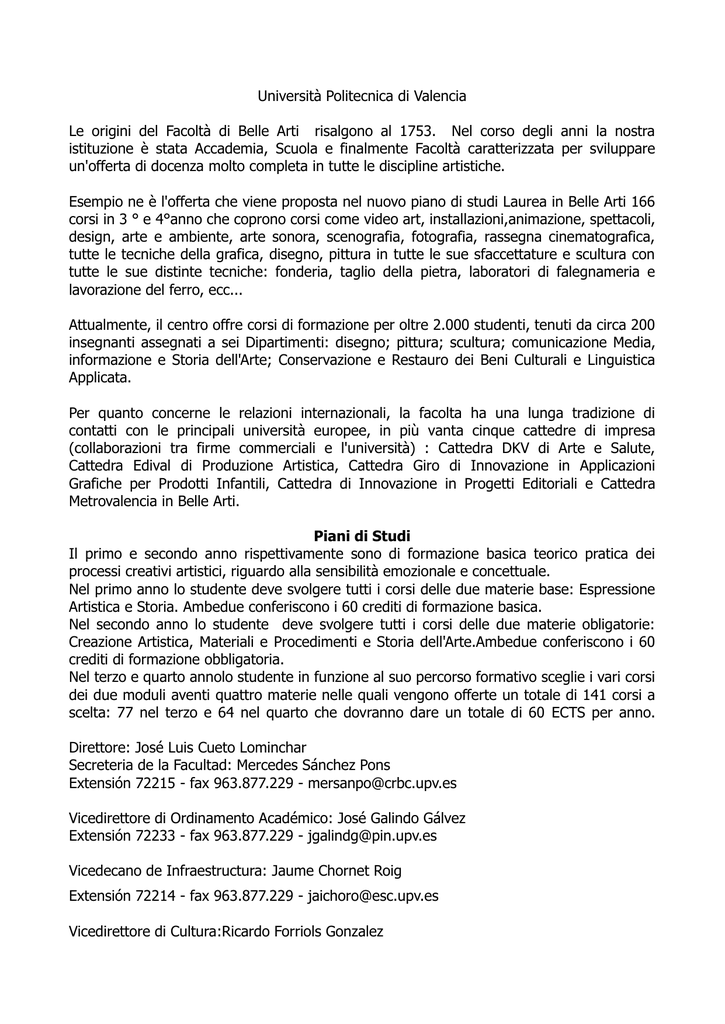 Università Politecnica di Valencia

Le origini del Facoltà di Belle Arti risalgono al 1753. Nel corso degli anni la nostra istituzione è stata Accademia, Scuola e finalmente Facoltà caratterizzata per sviluppare un'offerta di docenza molto completa in tutte le discipline artistiche.

Esempio ne è l'offerta che viene proposta nel nuovo piano di studi Laurea in Belle Arti 166 corsi in 3 ° e 4°anno che coprono corsi come video art, installazioni,animazione, spettacoli, design, arte e ambiente, arte sonora, scenografia, fotografia, rassegna cinematografica, tutte le tecniche della grafica, disegno, pittura in tutte le sue sfaccettature e scultura con tutte le sue distinte tecniche: fonderia, taglio della pietra, laboratori di falegnameria e lavorazione del ferro, ecc...

Attualmente, il centro offre corsi di formazione per oltre 2.000 studenti, tenuti da circa 200 insegnanti assegnati a sei Dipartimenti: disegno; pittura; scultura; comunicazione Media, informazione e Storia dell'Arte; Conservazione e Restauro dei Beni Culturali e Linguistica Applicata.

Per quanto concerne le relazioni internazionali, la facolta ha una lunga tradizione di contatti con le principali università europee, in più vanta cinque cattedre di impresa (collaborazioni tra firme commerciali e l'università) : Cattedra DKV di Arte e Salute, Cattedra Edival di Produzione Artistica, Cattedra Giro di Innovazione in Applicazioni Grafiche per Prodotti Infantili, Cattedra di Innovazione in Progetti Editoriali e Cattedra Metrovalencia in Belle Arti.

Piani di Studi
Il primo e secondo anno rispettivamente sono di formazione basica teorico pratica dei processi creativi artistici, riguardo alla sensibilità emozionale e concettuale.
Nel primo anno lo studente deve svolgere tutti i corsi delle due materie base: Espressione Artistica e Storia. Ambedue conferiscono i 60 crediti di formazione basica.
Nel secondo anno lo studente deve svolgere tutti i corsi delle due materie obligatorie: Creazione Artistica, Materiali e Procedimenti e Storia dell'Arte.Ambedue conferiscono i 60 crediti di formazione obbligatoria.
Nel terzo e quarto annolo studente in funzione al suo percorso formativo sceglie i vari corsi dei due moduli aventi quattro materie nelle quali vengono offerte un totale di 141 corsi a scelta: 77 nel terzo e 64 nel quarto che dovranno dare un totale di 60 ECTS per anno.

Direttore: José Luis Cueto Lominchar
Secreteria de la Facultad: Mercedes Sánchez Pons
Extensión 72215 - fax 963.877.229 - mersanpo@crbc.upv.es

Vicedirettore di Ordinamento Académico: José Galindo Gálvez
Extensión 72233 - fax 963.877.229 - jgalindg@pin.upv.es

Vicedecano de Infraestructura: Jaume Chornet Roig

Extensión 72214 - fax 963.877.229 - jaichoro@esc.upv.es

Vicedirettore di Cultura:Ricardo Forriols Gonzalez